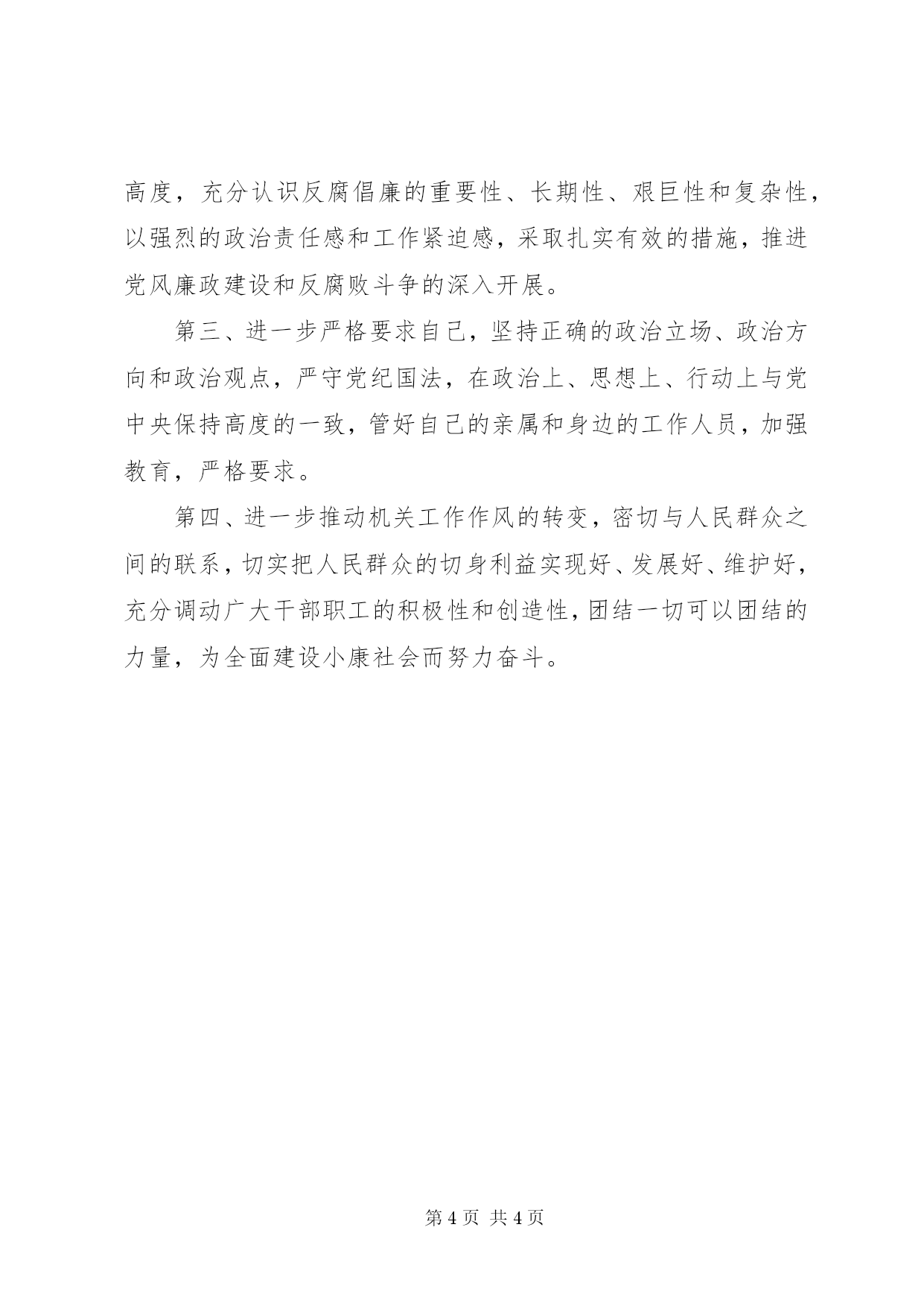 高度，充分认识反腐倡廉的重要性、长期性、艰巨性和复杂性，以强烈的政治责任感和工作紧迫感，采取扎实有效的措施，推进党风廉政建设和反腐败斗争的深入开展。

第三、进一步严格要求自己，坚持正确的政治立场、政治方向和政治观点，严守党纪国法，在政治上、思想上、行动上与党中央保持高度的一致，管好自己的亲属和身边的工作人员，加强教育，严格要求。

第四、进一步推动机关工作作风的转变，密切与人民群众之间的联系，切实把人民群众的切身利益实现好、发展好、维护好，充分调动广大干部职工的积极性和创造性，团结一切可以团结的力量，为全面建设小康社会而努力奋斗。

第 4 页 共 4 页